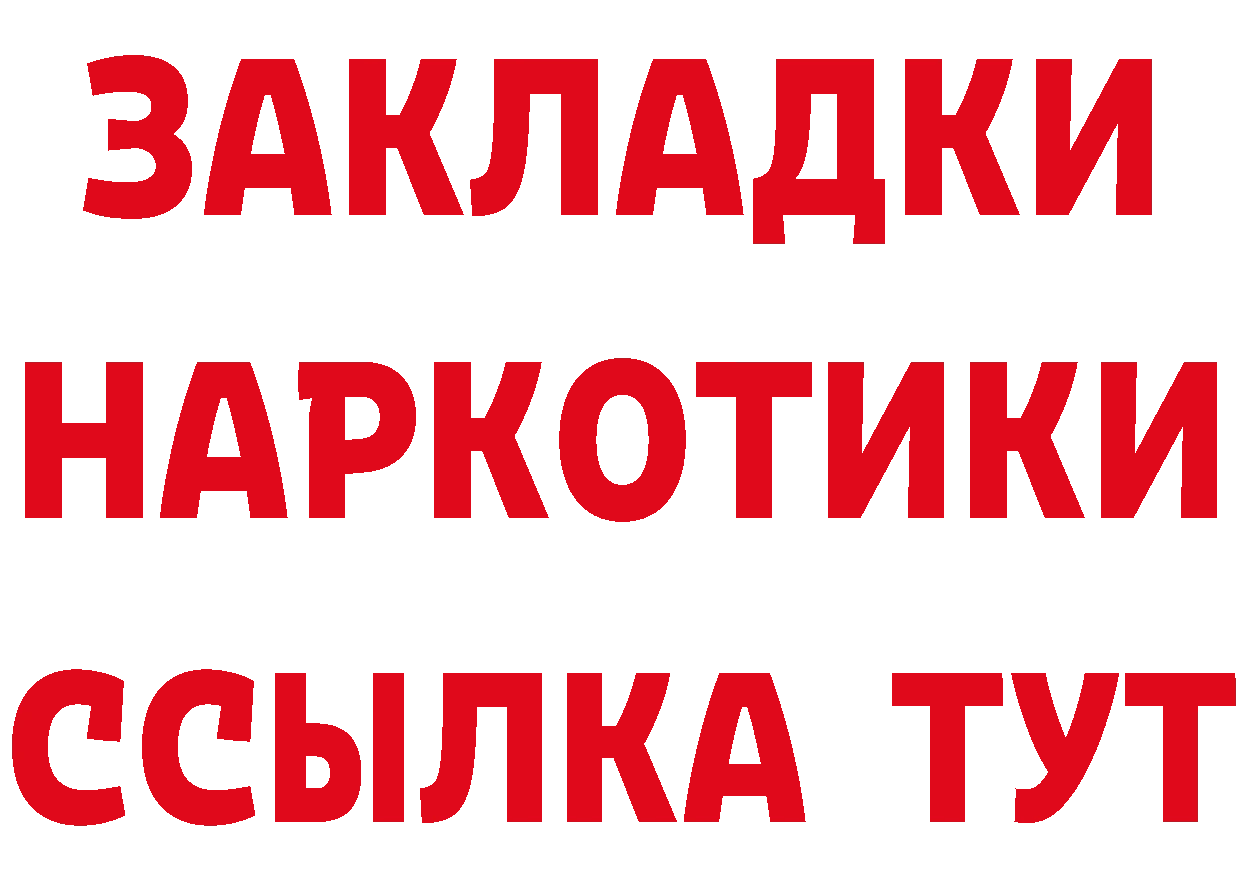 ЗАКЛАДКИ НАРКОТИКИ ССЫЛКА ТУТ